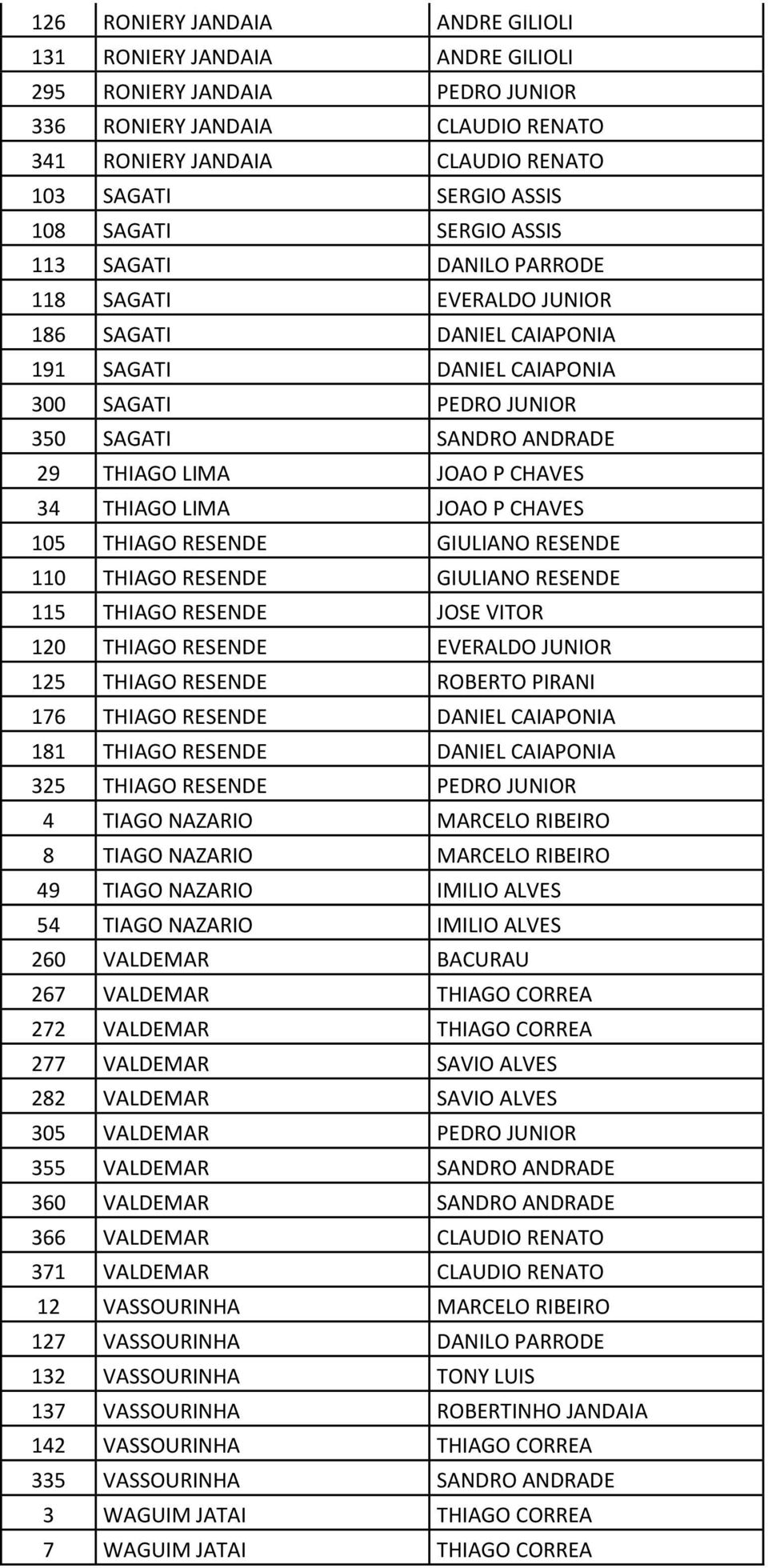 | | | |
|---|---|---|
| 126 | RONIERY JANDAIA | ANDRE GILIOLI |
| 131 | RONIERY JANDAIA | ANDRE GILIOLI |
| 295 | RONIERY JANDAIA | PEDRO JUNIOR |
| 336 | RONIERY JANDAIA | CLAUDIO RENATO |
| 341 | RONIERY JANDAIA | CLAUDIO RENATO |
| 103 | SAGATI | SERGIO ASSIS |
| 108 | SAGATI | SERGIO ASSIS |
| 113 | SAGATI | DANILO PARRODE |
| 118 | SAGATI | EVERALDO JUNIOR |
| 186 | SAGATI | DANIEL CAIAPONIA |
| 191 | SAGATI | DANIEL CAIAPONIA |
| 300 | SAGATI | PEDRO JUNIOR |
| 350 | SAGATI | SANDRO ANDRADE |
| 29 | THIAGO LIMA | JOAO P CHAVES |
| 34 | THIAGO LIMA | JOAO P CHAVES |
| 105 | THIAGO RESENDE | GIULIANO RESENDE |
| 110 | THIAGO RESENDE | GIULIANO RESENDE |
| 115 | THIAGO RESENDE | JOSE VITOR |
| 120 | THIAGO RESENDE | EVERALDO JUNIOR |
| 125 | THIAGO RESENDE | ROBERTO PIRANI |
| 176 | THIAGO RESENDE | DANIEL CAIAPONIA |
| 181 | THIAGO RESENDE | DANIEL CAIAPONIA |
| 325 | THIAGO RESENDE | PEDRO JUNIOR |
| 4 | TIAGO NAZARIO | MARCELO RIBEIRO |
| 8 | TIAGO NAZARIO | MARCELO RIBEIRO |
| 49 | TIAGO NAZARIO | IMILIO ALVES |
| 54 | TIAGO NAZARIO | IMILIO ALVES |
| 260 | VALDEMAR | BACURAU |
| 267 | VALDEMAR | THIAGO CORREA |
| 272 | VALDEMAR | THIAGO CORREA |
| 277 | VALDEMAR | SAVIO ALVES |
| 282 | VALDEMAR | SAVIO ALVES |
| 305 | VALDEMAR | PEDRO JUNIOR |
| 355 | VALDEMAR | SANDRO ANDRADE |
| 360 | VALDEMAR | SANDRO ANDRADE |
| 366 | VALDEMAR | CLAUDIO RENATO |
| 371 | VALDEMAR | CLAUDIO RENATO |
| 12 | VASSOURINHA | MARCELO RIBEIRO |
| 127 | VASSOURINHA | DANILO PARRODE |
| 132 | VASSOURINHA | TONY LUIS |
| 137 | VASSOURINHA | ROBERTINHO JANDAIA |
| 142 | VASSOURINHA | THIAGO CORREA |
| 335 | VASSOURINHA | SANDRO ANDRADE |
| 3 | WAGUIM JATAI | THIAGO CORREA |
| 7 | WAGUIM JATAI | THIAGO CORREA |